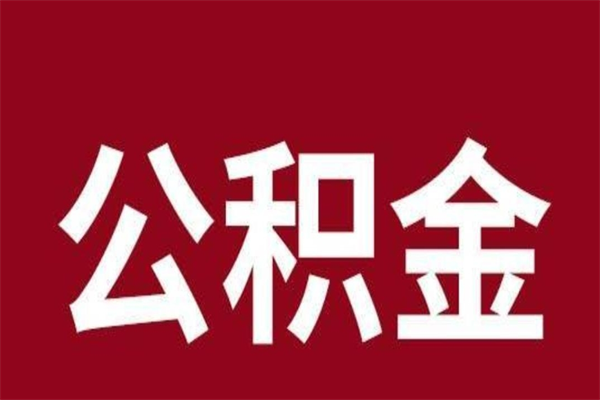 公积金